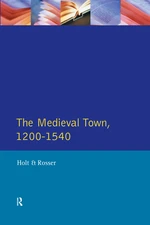 The Medieval Town, 1200-1540

Holt & Rosser

R